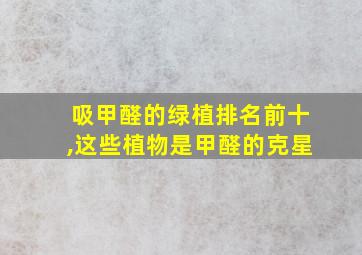 吸甲醛的绿植排名前十,这些植物是甲醛的克星